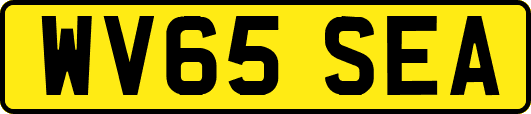 WV65 SEA